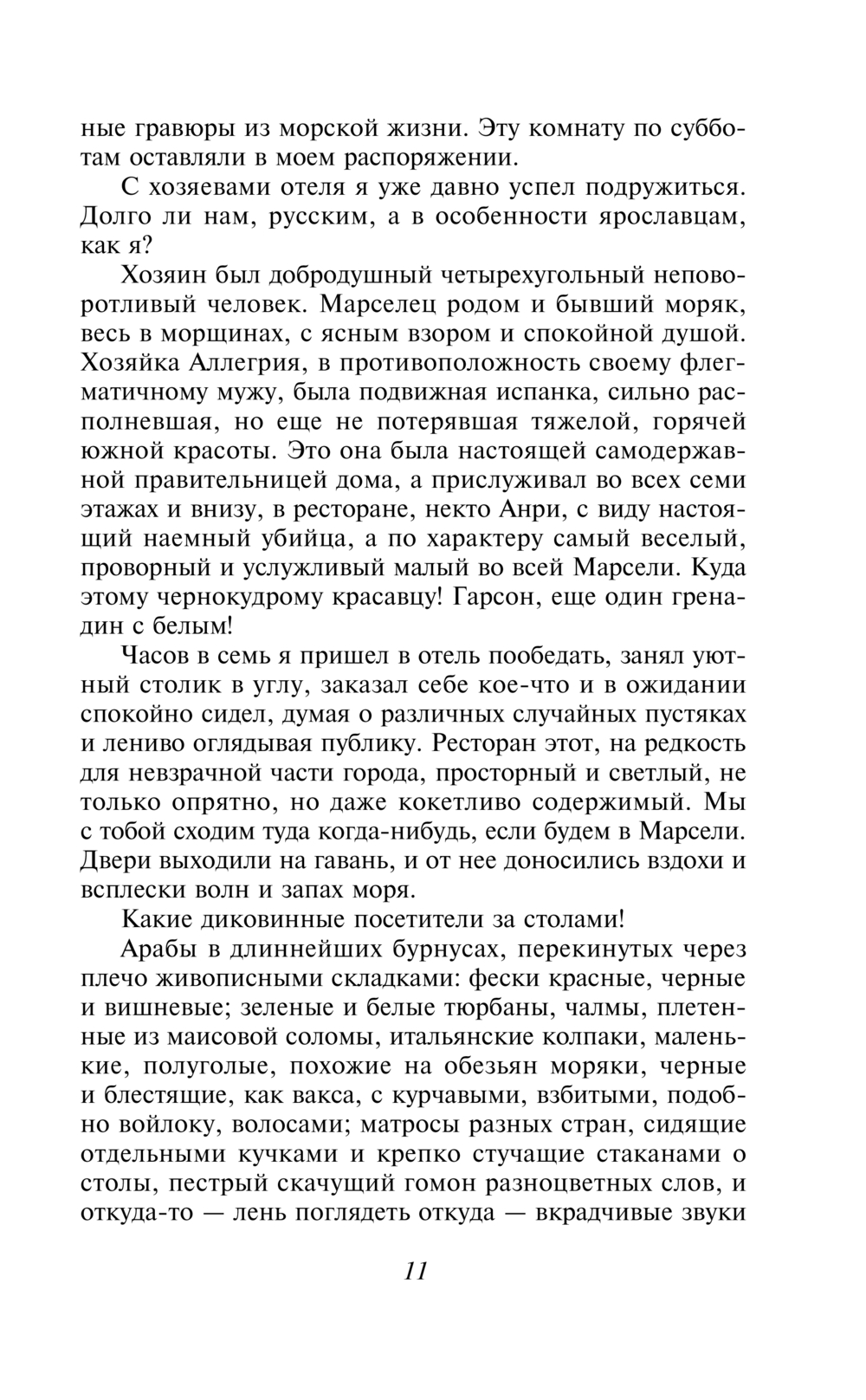 ные гравюры из морской жизни. Эту комнату по субботам оставляли в моем распоряжении.

С хозяевами отеля я уже давно успел подружиться. Долго ли нам, русским, а в особенности ярославцам, как я?

Хозяин был добродушный четырехугольный неповоротливый человек. Марселец родом и бывший моряк, весь в морщинах, с ясным взором и спокойной душой. Хозяйка Аллегрия, в противоположность своему флегматичному мужу, была подвижная испанка, сильно располневшая, но еще не потерявшая тяжелой, горячей южной красоты. Это она была настоящей самодержавной правительницей дома, а прислуживал во всех семи этажах и внизу, в ресторане, некто Анри, с виду настоящий наемный убийца, а по характеру самый веселый, проворный и услужливый малый во всей Марсели. Куда этому чернокудрому красавцу! Гарсон, еще один гренадин с белым!

Часов в семь я пришел в отель пообедать, занял уютный столик в углу, заказал себе кое-что и в ожидании спокойно сидел, думая о различных случайных пустяках и лениво оглядывая публику. Ресторан этот, на редкость для невзрачной части города, просторный и светлый, не только опрятно, но даже кокетливо содержимый. Мы с тобой сходим туда когда-нибудь, если будем в Марсели. Двери выходили на гавань, и от нее доносились вздохи и всплески волн и запах моря.

Какие диковинные посетители за столами!

Арабы в длиннейших бурнусах, перекинутых через плечо живописными складками: фески красные, черные и вишневые; зеленые и белые тюрбаны, чалмы, плетенные из маисовой соломы, итальянские колпаки, маленькие, полуголые, похожие на обезьян моряки, черные и блестящие, как вакса, с курчавыми, взбитыми, подобно войлоку, волосами; матросы разных стран, сидящие отдельными кучками и крепко стучащие стаканами о столы, пестрый скачущий гомон разноцветных слов, и откуда-то — лень поглядеть откуда — вкрадчивые звуки

11